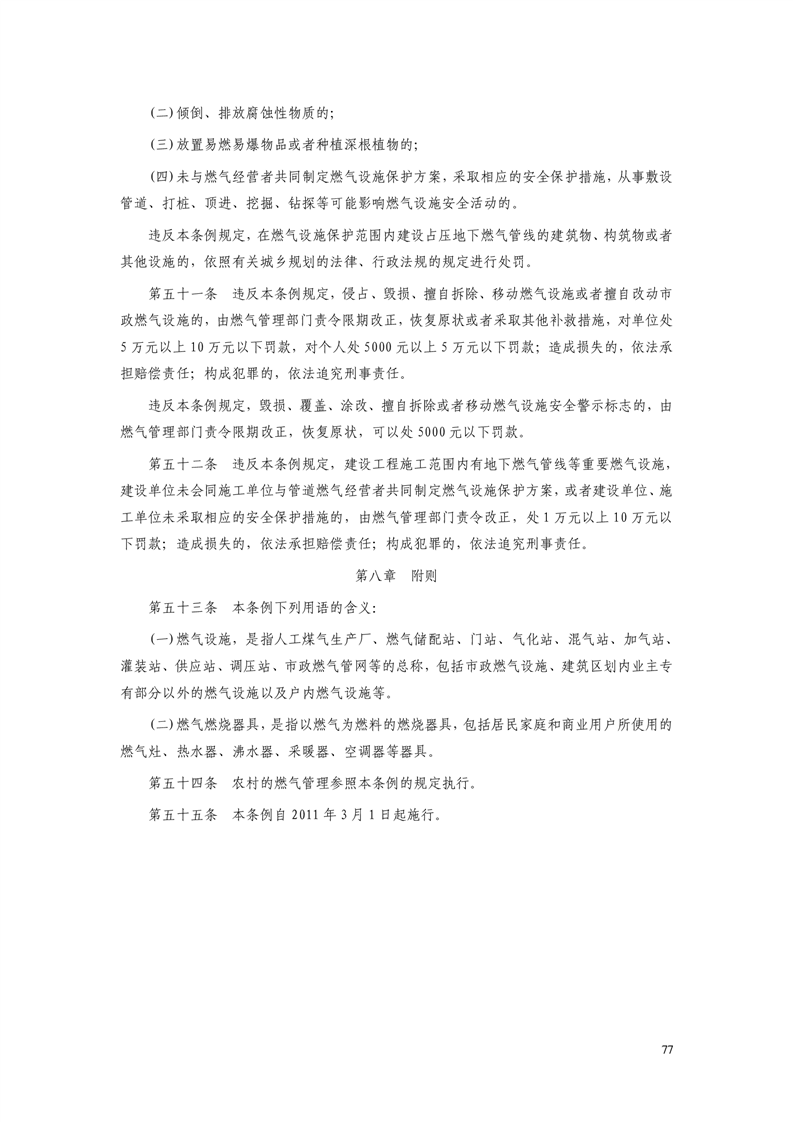 (二)倾倒、排放腐蚀性物质的;

(三)放置易燃易爆物品或者种植深根植物的;

(四)未与燃气经营者共同制定燃气设施保护方案,采取相应的安全保护措施,从事敷设管道、打桩、顶进、挖掘、钻探等可能影响燃气设施安全活动的。

违反本条例规定,在燃气设施保护范围内建设占压地下燃气管线的建筑物、构筑物或者其他设施的,依照有关城乡规划的法律、行政法规的规定进行处罚。

第五十一条 违反本条例规定,侵占、毁损、擅自拆除、移动燃气设施或者擅自改动市政燃气设施的,由燃气管理部门责令限期改正,恢复原状或者采取其他补救措施,对单位处5万元以上10万元以下罚款,对个人处5000元以上5万元以下罚款;造成损失的,依法承担赔偿责任;构成犯罪的,依法追究刑事责任。

违反本条例规定,毁损、覆盖、涂改、擅自拆除或者移动燃气设施安全警示标志的,由燃气管理部门责令限期改正,恢复原状,可以处5000元以下罚款。

第五十二条 违反本条例规定,建设工程施工范围内有地下燃气管线等重要燃气设施,建设单位未会同施工单位与管道燃气经营者共同制定燃气设施保护方案,或者建设单位、施工单位未采取相应的安全保护措施的,由燃气管理部门责令改正,处1万元以上10万元以下罚款;造成损失的,依法承担赔偿责任;构成犯罪的,依法追究刑事责任。

第八章 附则

第五十三条 本条例下列用语的含义:

(一)燃气设施,是指人工煤气生产厂、燃气储配站、门站、气化站、混气站、加气站、灌装站、供应站、调压站、市政燃气管网等的总称,包括市政燃气设施、建筑区划内业主专有部分以外的燃气设施以及户内燃气设施等。

(二)燃气燃烧器具,是指以燃气为燃料的燃烧器具,包括居民家庭和商业用户所使用的燃气灶、热水器、沸水器、采暖器、空调器等器具。

第五十四条 农村的燃气管理参照本条例的规定执行。

第五十五条 本条例自2011年3月1日起施行。

77